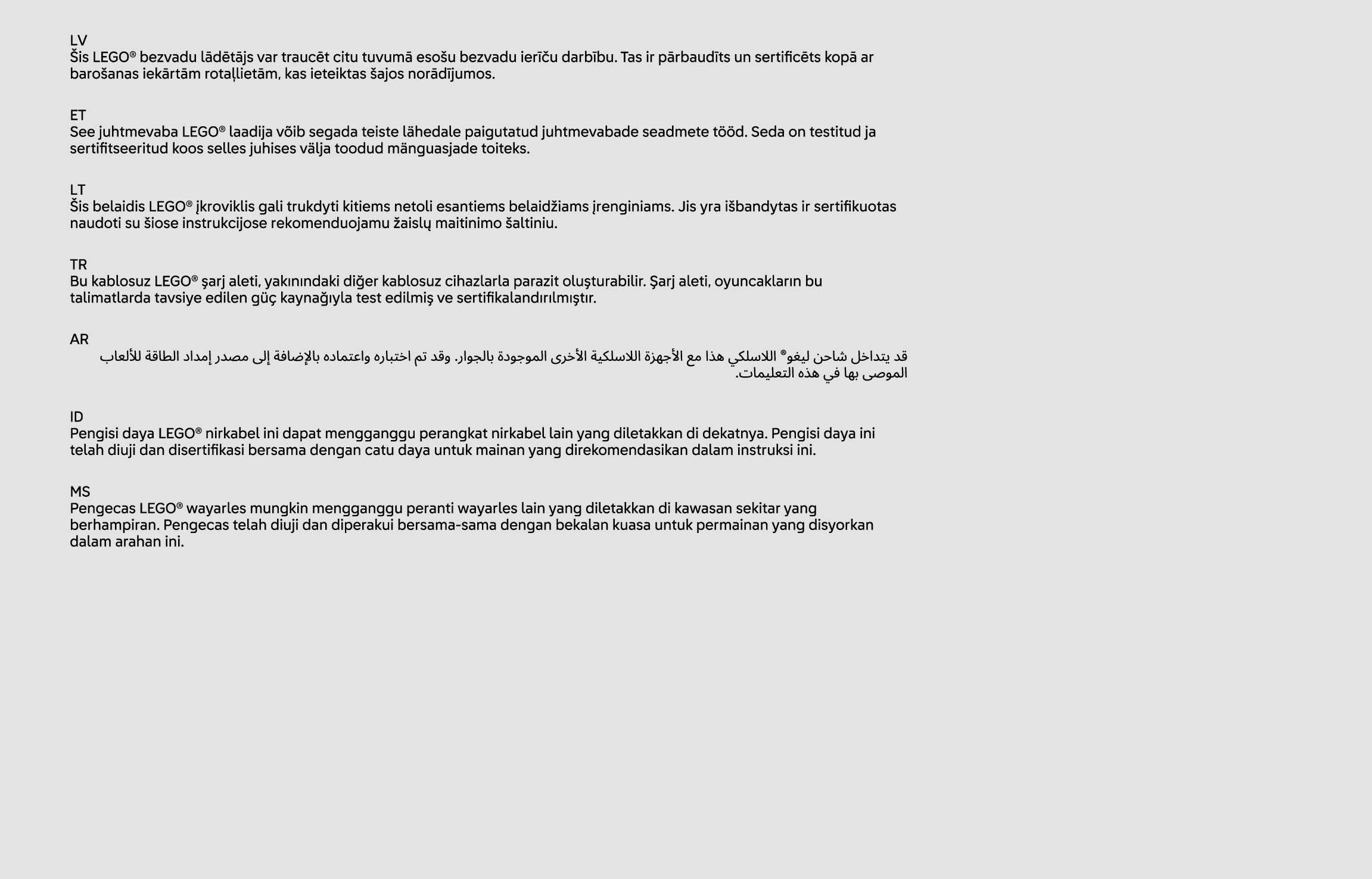 LV
Šis LEGO® bezvadu lādētājs var traucēt citu tuvumā esošu bezvadu ierīču darbību. Tas ir pārbaudīts un sertificēts kopā ar barošanas iekārtām rotaļlietām, kas ieteiktas šajos norādījumos.

ET
See juhtmevaba LEGO® laadija võib segada teiste lähedale paigutatud juhtmevabade seadmete tööd. Seda on testitud ja sertifitseeritud koos selles juhises välja toodud mänguasjade toiteks.

LT
Šis belaidis LEGO® įkroviklis gali trukdyti kitiems netoli esantiems belaidžiams įrenginiams. Jis yra išbandytas ir sertifikuotas naudoti su šiose instrukcijose rekomenduojamu žaislų maitinimo šaltiniu.

TR
Bu kablosuz LEGO® şarj aleti, yakınındaki diğer kablosuz cihazlarla parazit oluşturabilir. Şarj aleti, oyuncakların bu talimatlarda tavsiye edilen güç kaynağıyla test edilmiş ve sertifikalandırılmıştır.

AR
قد يتداخل شاحن ليغو® اللاسلكي هذا مع الأجهزة اللاسلكية الأخرى الموجودة بالجوار. وقد تم اختباره واعتماده بالإضافة إلى مصدر إمداد الطاقة للألعاب الموصى بها في هذه التعليمات.

ID
Pengisi daya LEGO® nirkabel ini dapat mengganggu perangkat nirkabel lain yang diletakkan di dekatnya. Pengisi daya ini telah diuji dan disertifikasi bersama dengan catu daya untuk mainan yang direkomendasikan dalam instruksi ini.

MS
Pengecas LEGO® wayarles mungkin mengganggu peranti wayarles lain yang diletakkan di kawasan sekitar yang berhampiran. Pengecas telah diuji dan diperakui bersama-sama dengan bekalan kuasa untuk permainan yang disyorkan dalam arahan ini.